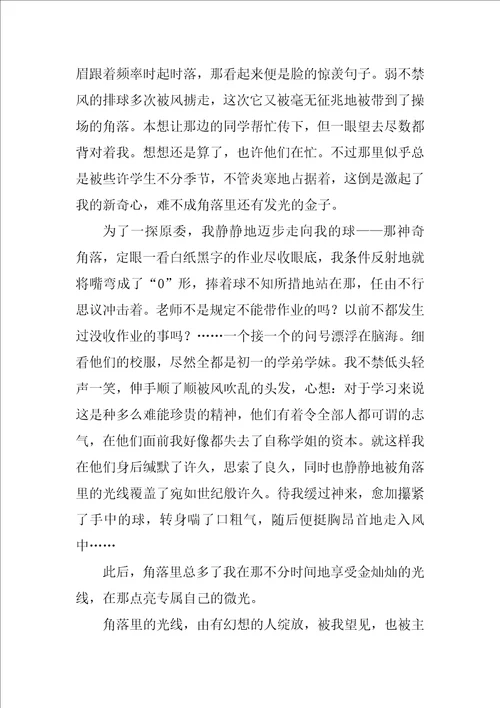 眉跟着频率时起时落，那看起来便是脸的惊羡句子。弱不禁风的排球多次被风掳走，这次它又被毫无征兆地被带到了操场的角落。本想让那边的同学帮忙传下，但一眼望去尽数都背对着我。想想还是算了，也许他们在忙。不过那里似乎总是被些许学生不分季节，不管炎寒地占据着，这倒是激起了我的新奇心，难不成角落里还有发光的金子。

为了一探原委，我静静地迈步走向我的球——那神奇角落，定眼一看白纸黑字的作业尽收眼底，我条件反射地就将嘴弯成了“O”形，捧着球不知所措地站在那，任由不行思议冲击着。老师不是规定不能带作业的吗？以前不都发生过没收作业的事吗？……一个接一个的问号漂浮在脑海。细看他们的校服，尽然全都是初一的学弟学妹。我不禁低头轻声一笑，伸手顺了顺被风吹乱的头发，心想：对于学习来说这是种多么难能珍贵的精神，他们有着令全部人都可谓的志气，在他们面前我好像都失去了自称学姐的资本。就这样我在他们身后缄默了许久，思索了良久，同时也静静地被角落里的光线覆盖了宛如世纪般许久。待我缓过神来，愈加攥紧了手中的球，转身喘了口粗气，随后便挺胸昂首地走入风中……

此后，角落里总多了我在那不分时间地享受金灿灿的光线，在那点亮专属自己的微光。

角落里的光线，由有幻想的人绽放，被我望见，也被主